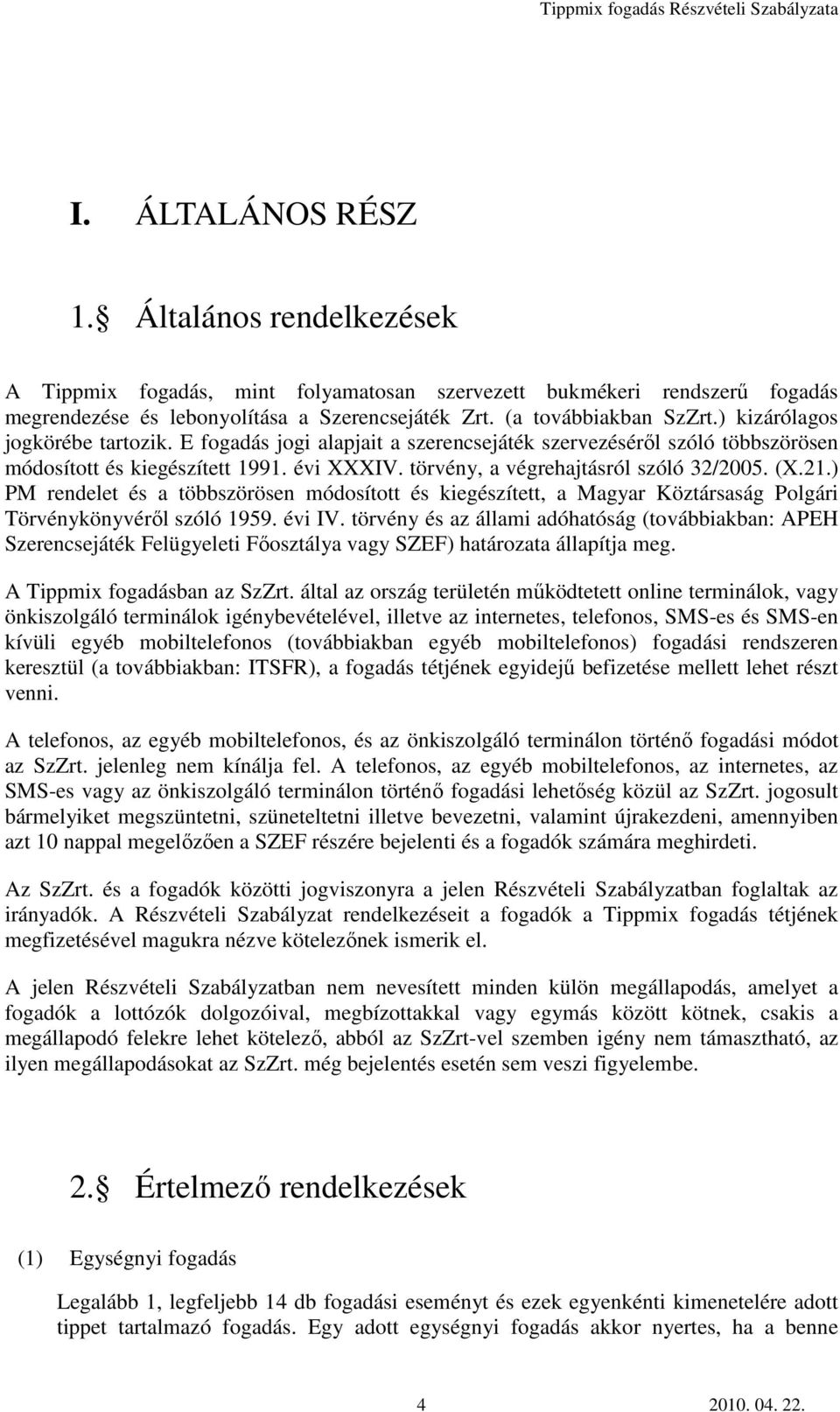 Tippmix fogadás Részvételi Szabályzata

I. ÁLTALÁNOS RÉSZ

1. Általános rendelkezések

A Tippmix fogadás, mint folyamatosan szervezett bukmékeri rendszerű fogadás megrendezése és lebonyolítása a Szerencsejáték Zrt. (a továbbiakban SzZrt.) kizárólagos jogkörébe tartozik. E fogadás jogi alapjait a szerencsejáték szervezéséről szóló többszörösen módosított és kiegészített 1991. évi XXXIV. törvény, a végrehajtásról szóló 32/2005. (X.21.) PM rendelet és a többszörösen módosított és kiegészített, a Magyar Köztársaság Polgári Törvénykönyvéről szóló 1959. évi IV. törvény és az állami adóhatóság (továbbiakban: APEH Szerencsejáték Felügyeleti Főosztálya vagy SZEF) határozata állapítja meg.

A Tippmix fogadásban az SzZrt. által az ország területén működtetett online terminálok, vagy önkiszolgáló terminálok igénybevételével, illetve az internetes, telefonos, SMS-es és SMS-en kívüli egyéb mobiltelefonos (továbbiakban egyéb mobiltelefonos) fogadási rendszeren keresztül (a továbbiakban: ITSFR), a fogadás tétjének egyidejű befizetése mellett lehet részt venni.

A telefonos, az egyéb mobiltelefonos, és az önkiszolgáló terminálon történő fogadási módot az SzZrt. jelenleg nem kínálja fel. A telefonos, az egyéb mobiltelefonos, az internetes, az SMS-es vagy az önkiszolgáló terminálon történő fogadási lehetőség közül az SzZrt. jogosult bármelyiket megszüntetni, szüneteltetni illetve bevezetni, valamint újrakezdeni, amennyiben azt 10 nappal megelőzően a SZEF részére bejelenti és a fogadók számára meghirdeti.

Az SzZrt. és a fogadók közötti jogviszonyra a jelen Részvételi Szabályzatban foglaltak az irányadók. A Részvételi Szabályzat rendelkezéseit a fogadók a Tippmix fogadás tétjének megfizetésével magukra nézve kötelezőnek ismerik el.

A jelen Részvételi Szabályzatban nem nevesített minden külön megállapodás, amelyet a fogadók a lottózók dolgozóival, megbízottakkal vagy egymás között kötnek, csakis a megállapodó felekre lehet kötelező, abból az SzZrt-vel szemben igény nem támasztható, az ilyen megállapodásokat az SzZrt. még bejelentés esetén sem veszi figyelembe.

2. Értelmező rendelkezések

(1) Egységnyi fogadás

Legalább 1, legfeljebb 14 db fogadási eseményt és ezek egyenkénti kimenetelére adott tippet tartalmazó fogadás. Egy adott egységnyi fogadás akkor nyertes, ha a benne

4 2010. 04. 22.